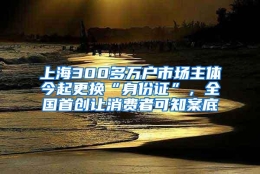 上海300多万户市场主体今起更换“身份证”，全国首创让消费者可知案底